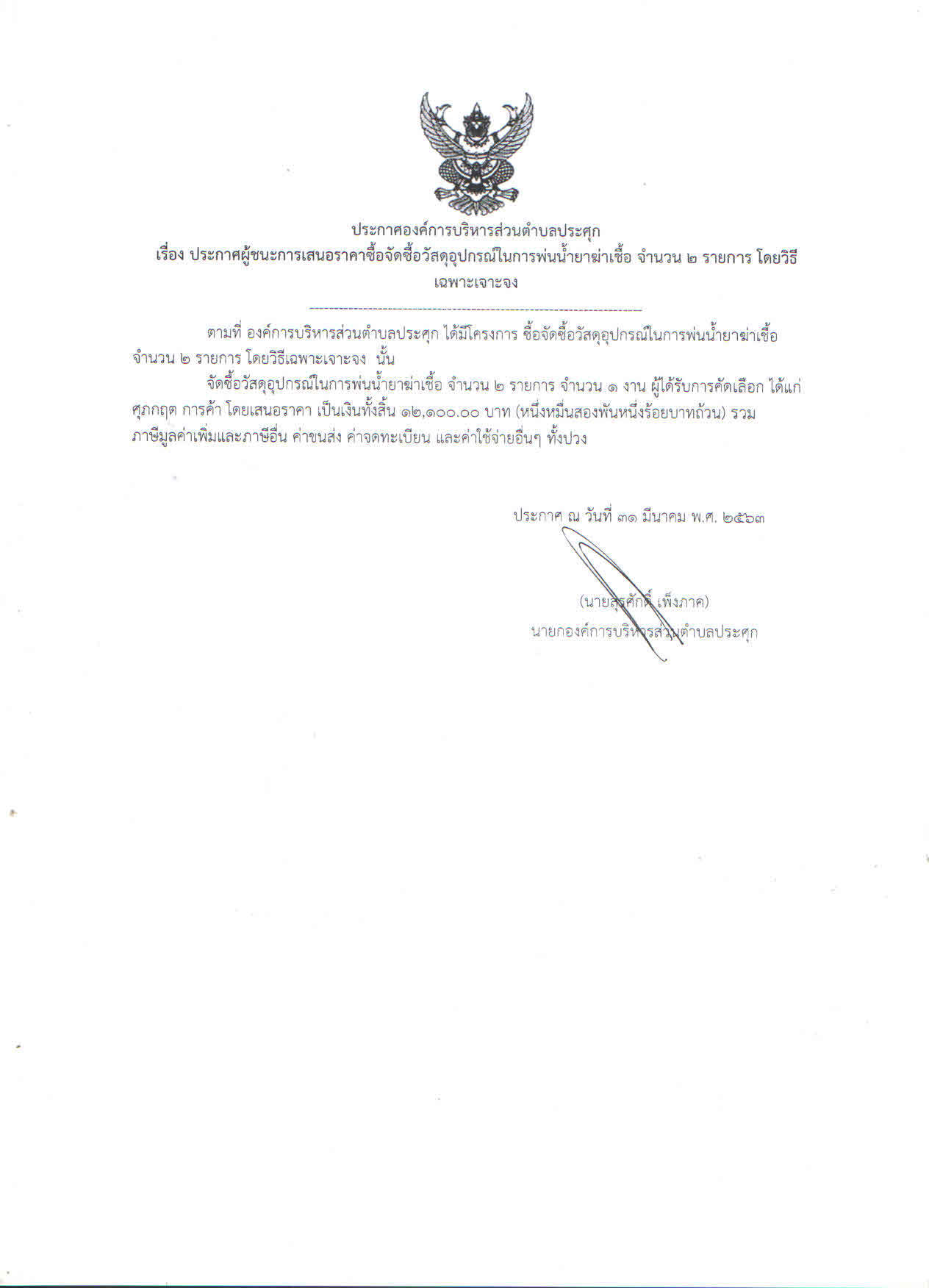 ประกาศองค์การบริหารส่วนตำบลประศุก
เรื่อง ประกาศผู้ชนะการเสนอราคาซื้อจัดซื้อวัสดุอุปกรณ์ในการพ่นน้ำยาฆ่าเชื้อ จำนวน ๒ รายการ โดยวิธีเฉพาะเจาะจง

ตามที่ องค์การบริหารส่วนตำบลประศุก ได้มีโครงการ ซื้อจัดซื้อวัสดุอุปกรณ์ในการพ่นน้ำยาฆ่าเชื้อ จำนวน ๒ รายการ โดยวิธีเฉพาะเจาะจง นั้น

จัดซื้อวัสดุอุปกรณ์ในการพ่นน้ำยาฆ่าเชื้อ จำนวน ๒ รายการ จำนวน ๑ งาน ผู้ได้รับการคัดเลือก ได้แก่ ศุภกฤต การค้า โดยเสนอราคา เป็นเงินทั้งสิ้น ๑๒,๑๐๐.๐๐ บาท (หนึ่งหมื่นสองพันหนึ่งร้อยบาทถ้วน) รวมภาษีมูลค่าเพิ่มและภาษีอื่น ค่าขนส่ง ค่าจดทะเบียน และค่าใช้จ่ายอื่นๆ ทั้งปวง

ประกาศ ณ วันที่ ๓๑ มีนาคม พ.ศ. ๒๕๖๓

(นายสุรศักดิ์ เพ็งภาค)
นายกองค์การบริหารส่วนตำบลประศุก